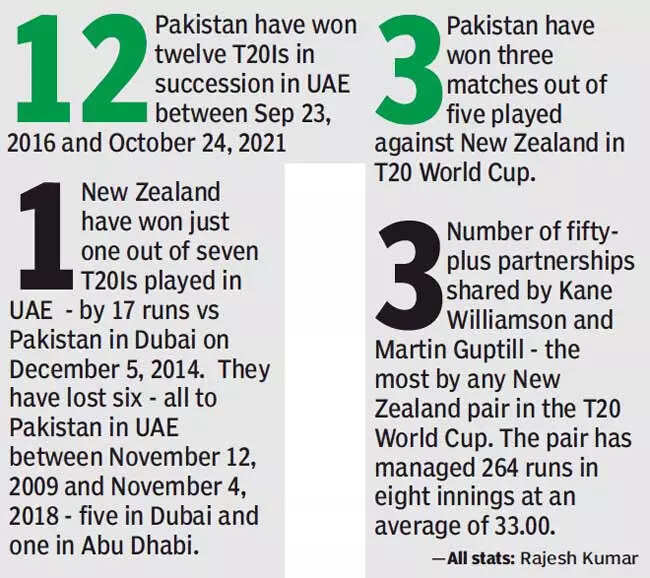 12 Pakistan have won twelve T20Is in succession in UAE between Sep 23, 2016 and October 24, 2021

1 New Zealand have won just one out of seven T20Is played in UAE - by 17 runs vs Pakistan in Dubai on December 5, 2014. They have lost six - all to Pakistan in UAE between November 12, 2009 and November 4, 2018 - five in Dubai and one in Abu Dhabi.

3 Pakistan have won three matches out of five played against New Zealand in T20 World Cup.

3 Number of fifty-plus partnerships shared by Kane Williamson and Martin Guptill - the most by any New Zealand pair in the T20 World Cup. The pair has managed 264 runs in eight innings at an average of 33.00.

—All stats: Rajesh Kumar